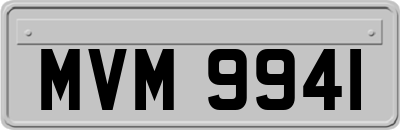 MVM 9941